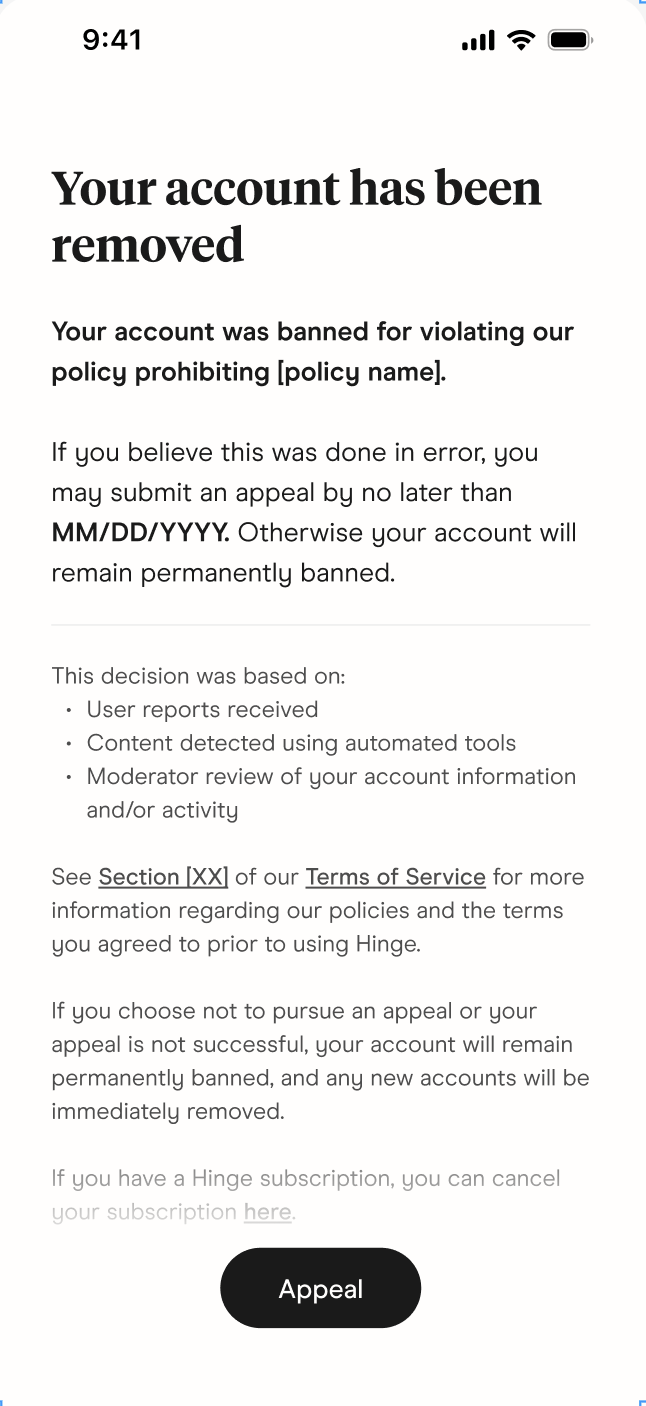 9:41

Your account has been removed

Your account was banned for violating our policy prohibiting [policy name].

If you believe this was done in error, you may submit an appeal by no later than MM/DD/YYYY. Otherwise your account will remain permanently banned.

This decision was based on:
• User reports received
• Content detected using automated tools
• Moderator review of your account information and/or activity

See Section [XX] of our Terms of Service for more information regarding our policies and the terms you agreed to prior to using Hinge.

If you choose not to pursue an appeal or your appeal is not successful, your account will remain permanently banned, and any new accounts will be immediately removed.

If you have a Hinge subscription, you can cancel your subscription here.

Appeal